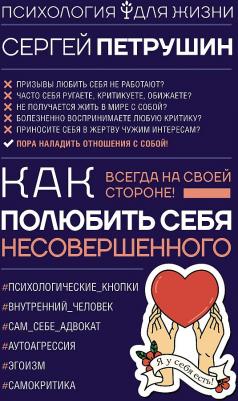 ПСИХОЛОГИЯ ДЛЯ ЖИЗНИ

СЕРГЕЙ ПЕТРУШИН

ПРИЗЫВЫ ЛЮБИТЬ СЕБЯ НЕ РАБОТАЮТ?
ЧАСТО СЕБЯ РУГАЕТЕ, КРИТИКУЕТЕ, ОБИЖАЕТЕ?
НЕ ПОЛУЧАЕТСЯ ЖИТЬ В МИРЕ С СОБОЙ?
БОЛЕЗНЕННО ВОСПРИНИМАЕТЕ ЛЮБУЮ КРИТИКУ?
ПРИНОСИТЕ СЕБЯ В ЖЕРТВУ ЧУЖИМ ИНТЕРЕСАМ?
ПОРА НАЛАДИТЬ ОТНОШЕНИЯ С СОБОЙ!

КАК

ВСЕГДА НА СВОЕЙ СТОРОНЕ!

ПОЛЮБИТЬ СЕБЯ НЕСОВЕРШЕННОГО

#ПСИХОЛОГИЧЕСКИЕ_КНОПКИ
#ВНУТРЕННИЙ_ЧЕЛОВЕК
#САМ_СЕБЕ_АДВОКАТ
#АУТОАГРЕССИЯ
#ЭГОИЗМ
#САМОКРИТИКА

Я у себя есть!